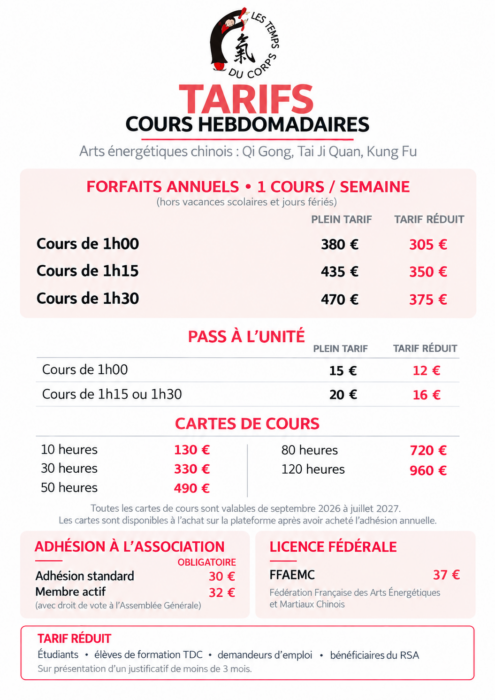 LES TEMPS DU CORPS
氣

TARIFS
COURS HEBDOMADAIRES

Arts énergétiques chinois : Qi Gong, Tai Ji Quan, Kung Fu

FORFAITS ANNUELS • 1 COURS / SEMAINE
(hors vacances scolaires et jours fériés)

| | PLEIN TARIF | TARIF RÉDUIT |
|---|---|---|
| Cours de 1h00 | 380 € | 305 € |
| Cours de 1h15 | 435 € | 350 € |
| Cours de 1h30 | 470 € | 375 € |

PASS À L'UNITÉ

| | PLEIN TARIF | TARIF RÉDUIT |
|---|---|---|
| Cours de 1h00 | 15 € | 12 € |
| Cours de 1h15 ou 1h30 | 20 € | 16 € |

CARTES DE COURS

10 heures 130 €
30 heures 330 €
50 heures 490 €

80 heures 720 €
120 heures 960 €

Toutes les cartes de cours sont valables de septembre 2026 à juillet 2027.
Les cartes sont disponibles à l'achat sur la plateforme après avoir acheté l'adhésion annuelle.

ADHÉSION À L'ASSOCIATION
OBLIGATOIRE
Adhésion standard 30 €
Membre actif 32 €
(avec droit de vote à l'Assemblée Générale)

LICENCE FÉDÉRALE
FFAEMC 37 €
Fédération Française des Arts Énergétiques et Martiaux Chinois

TARIF RÉDUIT
Étudiants • élèves de formation TDC • demandeurs d'emploi • bénéficiaires du RSA
Sur présentation d'un justificatif de moins de 3 mois.